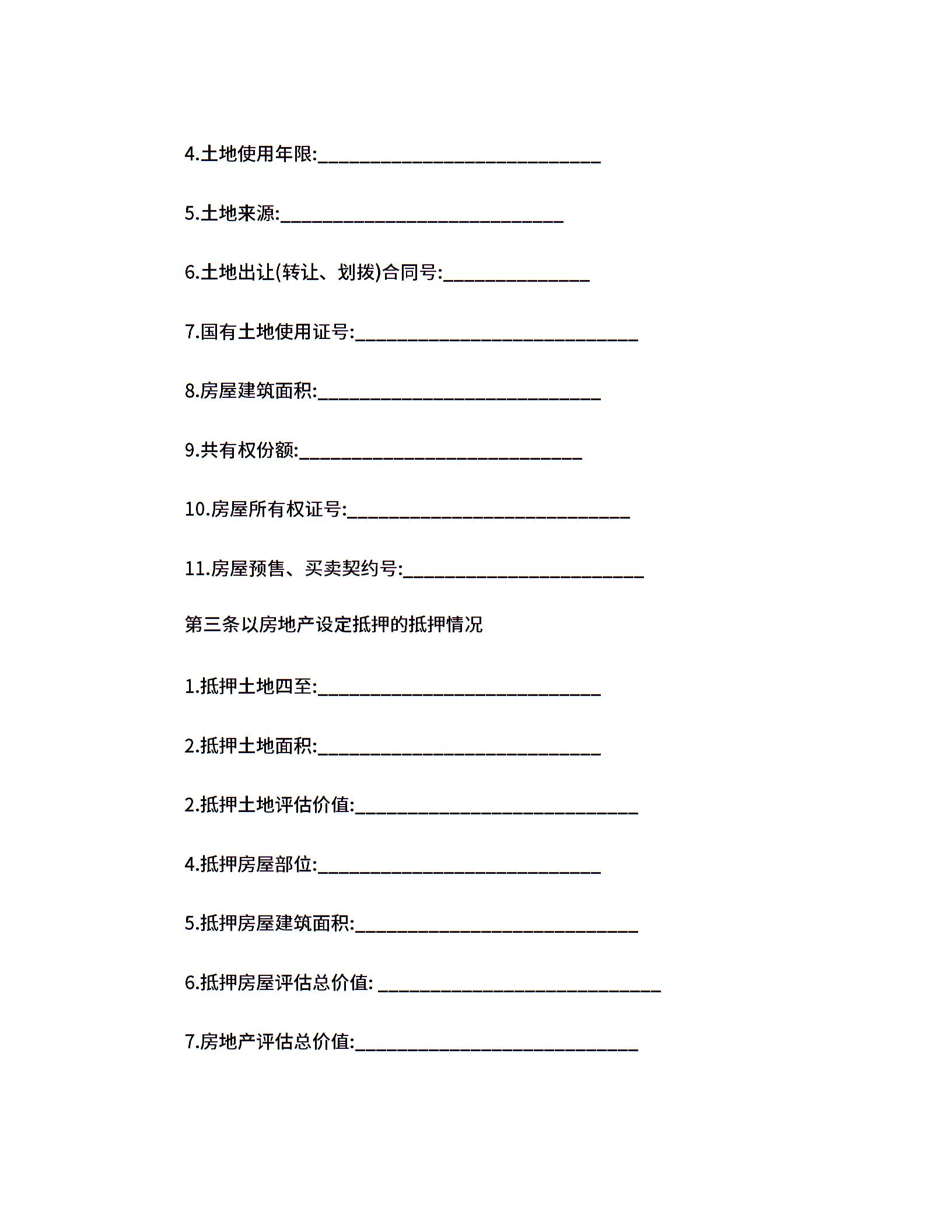 4.土地使用年限:______________________________

5.土地来源:______________________________

6.土地出让(转让、划拨)合同号:_______________

7.国有土地使用证号:______________________________

8.房屋建筑面积:______________________________

9.共有权份额:______________________________

10.房屋所有权证号:______________________________

11.房屋预售、买卖契约号:_________________________

第三条以房地产设定抵押的抵押情况

1.抵押土地四至:______________________________

2.抵押土地面积:______________________________

2.抵押土地评估价值:______________________________

4.抵押房屋部位:______________________________

5.抵押房屋建筑面积:______________________________

6.抵押房屋评估总价值: ______________________________

7.房地产评估总价值:______________________________